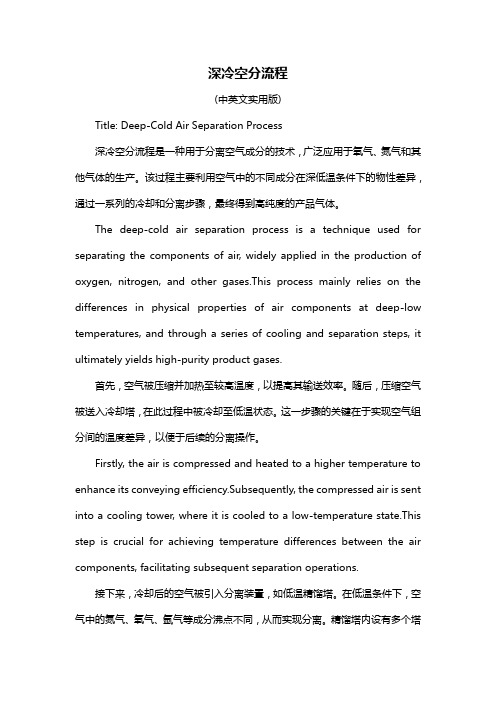 深冷空分流程

（中英文实用版）

Title: Deep-Cold Air Separation Process

深冷空分流程是一种用于分离空气成分的技术，广泛应用于氧气、氮气和其他气体的生产。该过程主要利用空气中的不同成分在深低温条件下的物性差异，通过一系列的冷却和分离步骤，最终得到高纯度的产品气体。

The deep-cold air separation process is a technique used for separating the components of air, widely applied in the production of oxygen, nitrogen, and other gases.This process mainly relies on the differences in physical properties of air components at deep-low temperatures, and through a series of cooling and separation steps, it ultimately yields high-purity product gases.

首先，空气被压缩并加热至较高温度，以提高其输送效率。随后，压缩空气被送入冷却塔，在此过程中被冷却至低温状态。这一步骤的关键在于实现空气组分间的温度差异，以便于后续的分离操作。

Firstly, the air is compressed and heated to a higher temperature to enhance its conveying efficiency.Subsequently, the compressed air is sent into a cooling tower, where it is cooled to a low-temperature state.This step is crucial for achieving temperature differences between the air components, facilitating subsequent separation operations.

接下来，冷却后的空气被引入分离装置，如低温精馏塔。在低温条件下，空气中的氮气、氧气、氩气等成分沸点不同，从而实现分离。精馏塔内设有多个塔